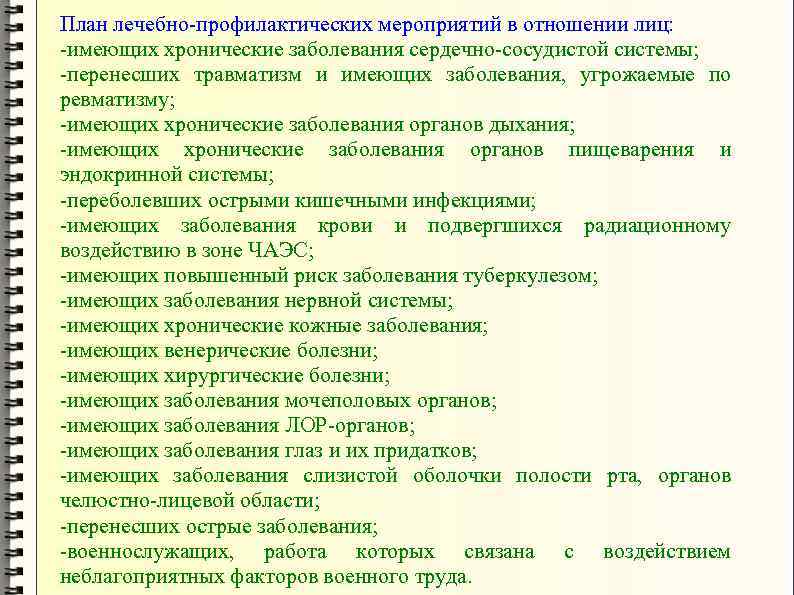 План лечебно-профилактических мероприятий в отношении лиц:
-имеющих хронические заболевания сердечно-сосудистой системы;
-перенесших травматизм и имеющих заболевания, угрожаемые по ревматизму;
-имеющих хронические заболевания органов дыхания;
-имеющих хронические заболевания органов пищеварения и эндокринной системы;
-переболевших острыми кишечными инфекциями;
-имеющих заболевания крови и подвергшихся радиационному воздействию в зоне ЧАЭС;
-имеющих повышенный риск заболевания туберкулезом;
-имеющих заболевания нервной системы;
-имеющих хронические кожные заболевания;
-имеющих венерические болезни;
-имеющих хирургические болезни;
-имеющих заболевания мочеполовых органов;
-имеющих заболевания ЛОР-органов;
-имеющих заболевания глаз и их придатков;
-имеющих заболевания слизистой оболочки полости рта, органов челюстно-лицевой области;
-перенесших острые заболевания;
-военнослужащих, работа которых связана с воздействием неблагоприятных факторов военного труда.